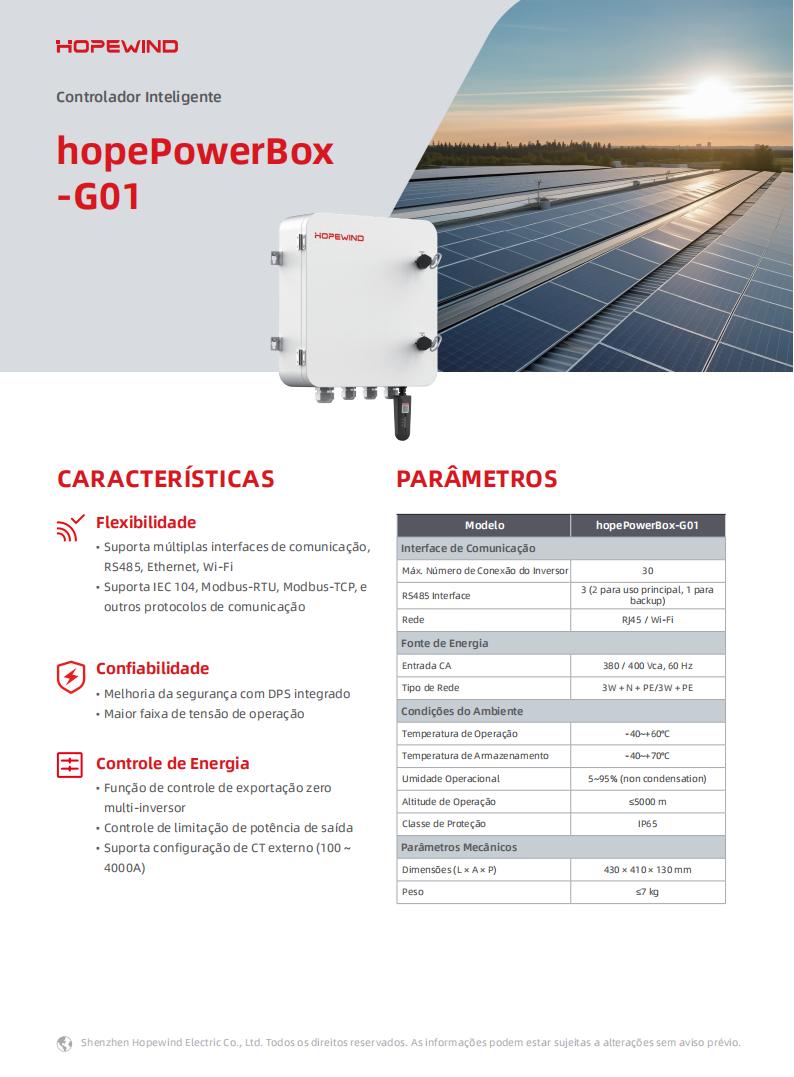 HOPEWIND

Controlador Inteligente

hopePowerBox -G01

HOPEWIND

CARACTERÍSTICAS

Flexibilidade
• Suporta múltiplas interfaces de comunicação, RS485, Ethernet, Wi-Fi
• Suporta IEC 104, Modbus-RTU, Modbus-TCP, e outros protocolos de comunicação

Confiabilidade
• Melhoria da segurança com DPS integrado
• Maior faixa de tensão de operação

Controle de Energia
• Função de controle de exportação zero multi-inversor
• Controle de limitação de potência de saída
• Suporta configuração de CT externo (100 ~ 4000A)

PARÂMETROS

| Modelo | hopePowerBox-G01 |
|---|---|
| Interface de Comunicação | |
| Máx. Número de Conexão do Inversor | 30 |
| RS485 Interface | 3 (2 para uso principal, 1 para backup) |
| Rede | RJ45 / Wi-Fi |
| Fonte de Energia | |
| Entrada CA | 380 / 400 Vca, 60 Hz |
| Tipo de Rede | 3W + N + PE/3W + PE |
| Condições do Ambiente | |
| Temperatura de Operação | -40~+60°C |
| Temperatura de Armazenamento | -40~+70°C |
| Umidade Operacional | 5~95% (non condensation) |
| Altitude de Operação | ≤5000 m |
| Classe de Proteção | IP65 |
| Parâmetros Mecânicos | |
| Dimensões (L × A × P) | 430 × 410 × 130 mm |
| Peso | ≤7 kg |

Shenzhen Hopewind Electric Co., Ltd. Todos os direitos reservados. As informações podem estar sujeitas a alterações sem aviso prévio.